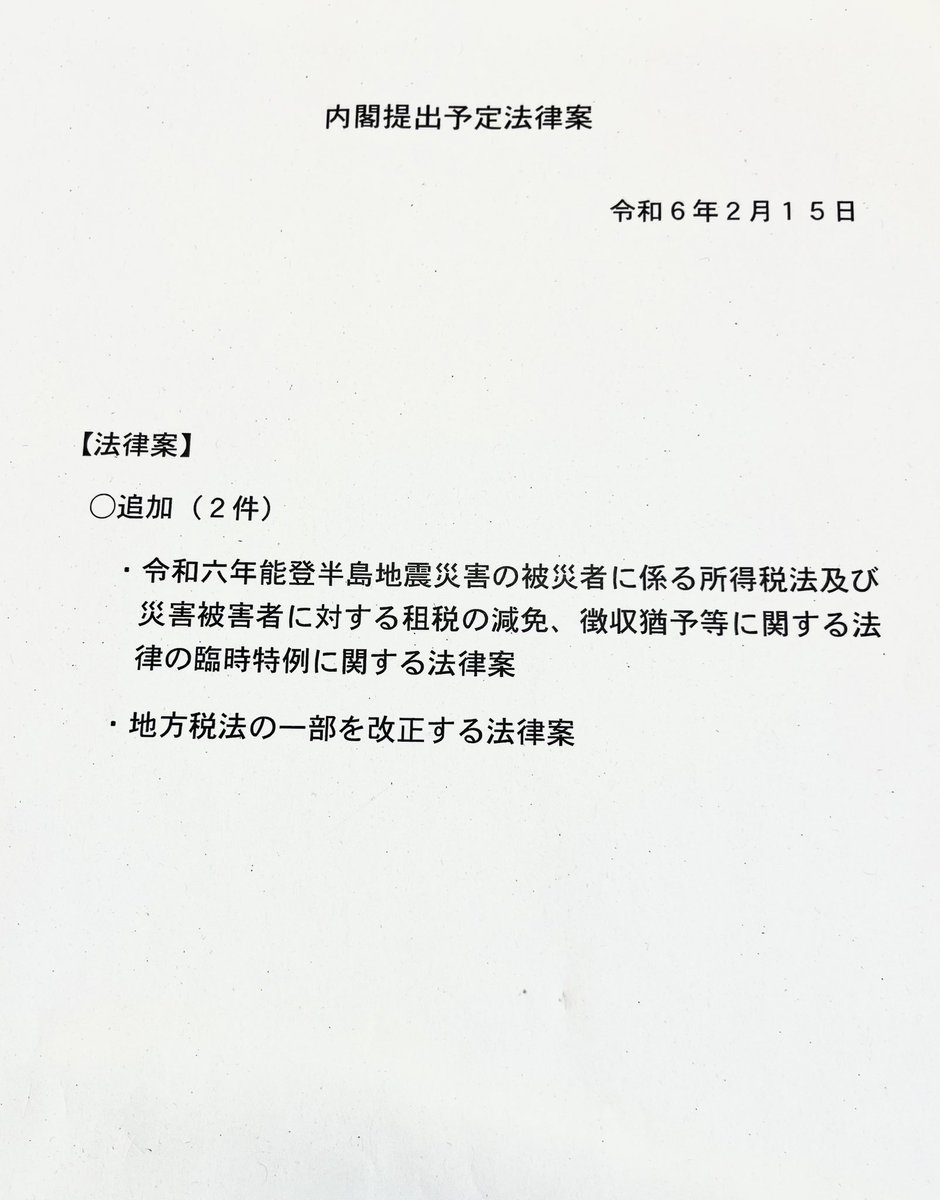 内閣提出予定法律案

令和６年２月１５日

【法律案】

○追加（２件）

・令和六年能登半島地震災害の被災者に係る所得税法及び災害被害者に対する租税の減免、徴収猶予等に関する法律の臨時特例に関する法律案

・地方税法の一部を改正する法律案